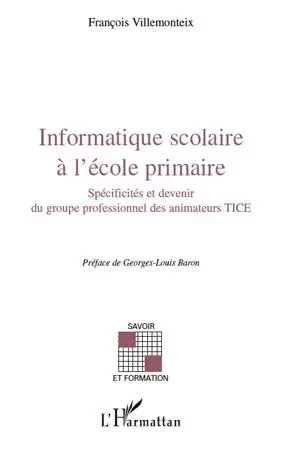 François Villemonteix

Informatique scolaire à l'école primaire

Spécificités et devenir du groupe professionnel des animateurs TICE

Préface de Georges-Louis Baron

SAVOIR

ET FORMATION

L'Harmattan